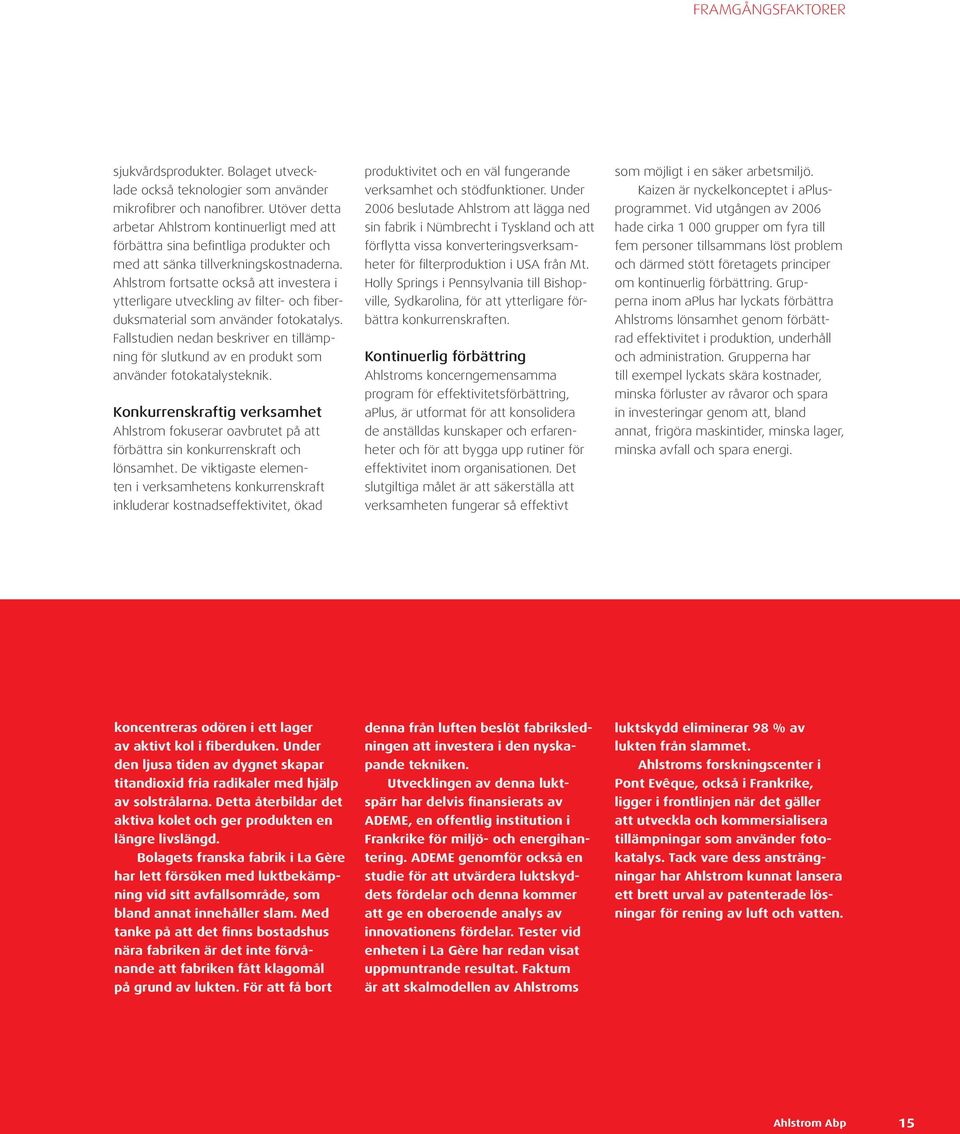 FRAMGÅNGSFAKTORER

sjukvårdsprodukter. Bolaget utvecklade också teknologier som använder mikrofibrer och nanofibrer. Utöver detta arbetar Ahlstrom kontinuerligt med att förbättra sina befintliga produkter och med att sänka tillverkningskostnaderna. Ahlstrom fortsatte också att investera i ytterligare utveckling av filter- och fiberduksmaterial som använder fotokatalys. Fallstudien nedan beskriver en tillämpning för slutkund av en produkt som använder fotokatalysteknik.

Konkurrenskraftig verksamhet
Ahlstrom fokuserar oavbrutet på att förbättra sin konkurrenskraft och lönsamhet. De viktigaste elementen i verksamhetens konkurrenskraft inkluderar kostnadseffektivitet, ökad produktivitet och en väl fungerande verksamhet och stödfunktioner. Under 2006 beslutade Ahlstrom att lägga ned sin fabrik i Nümbrecht i Tyskland och att förflytta vissa konverteringsverksamheter för filterproduktion i USA från Mt. Holly Springs i Pennsylvania till Bishopville, Sydkarolina, för att ytterligare förbättra konkurrenskraften.

Kontinuerlig förbättring
Ahlstroms koncerngemensamma program för effektivitetsförbättring, aPlus, är utformat för att konsolidera de anställdas kunskaper och erfarenheter och för att bygga upp rutiner för effektivitet inom organisationen. Det slutgiltiga målet är att säkerställa att verksamheten fungerar så effektivt som möjligt i en säker arbetsmiljö.

Kaizen är nyckelkonceptet i aPlus-programmet. Vid utgången av 2006 hade cirka 1 000 grupper om fyra till fem personer tillsammans löst problem och därmed stött företagets principer om kontinuerlig förbättring. Grupperna inom aPlus har lyckats förbättra Ahlstroms lönsamhet genom förbättrad effektivitet i produktion, underhåll och administration. Grupperna har till exempel lyckats skära kostnader, minska förluster av råvaror och spara in investeringar genom att, bland annat, frigöra maskintider, minska lager, minska avfall och spara energi.

koncentreras odören i ett lager av aktivt kol i fiberduken. Under den ljusa tiden av dygnet skapar titandioxid fria radikaler med hjälp av solstrålarna. Detta återbildar det aktiva kolet och ger produkten en längre livslängd.

Bolagets franska fabrik i La Gère har lett försöken med luktbekämpning vid sitt avfallsområde, som bland annat innehåller slam. Med tanke på att det finns bostadshus nära fabriken är det inte förvånande att fabriken fått klagomål på grund av lukten. För att få bort denna från luften beslöt fabriksledningen att investera i den nyskapande tekniken.

Utvecklingen av denna luktspärr har delvis finansierats av ADEME, en offentlig institution i Frankrike för miljö- och energihantering. ADEME genomför också en studie för att utvärdera luktskyddets fördelar och denna kommer att ge en oberoende analys av innovationens fördelar. Tester vid enheten i La Gère har redan visat uppmuntrande resultat. Faktum är att skalmodellen av Ahlstroms luktskydd eliminerar 98 % av lukten från slammet.

Ahlstroms forskningscenter i Pont Evêque, också i Frankrike, ligger i frontlinjen när det gäller att utveckla och kommersialisera tillämpningar som använder fotokatalys. Tack vare dess ansträngningar har Ahlstrom kunnat lansera ett brett urval av patenterade lösningar för rening av luft och vatten.

Ahlstrom Abp 15